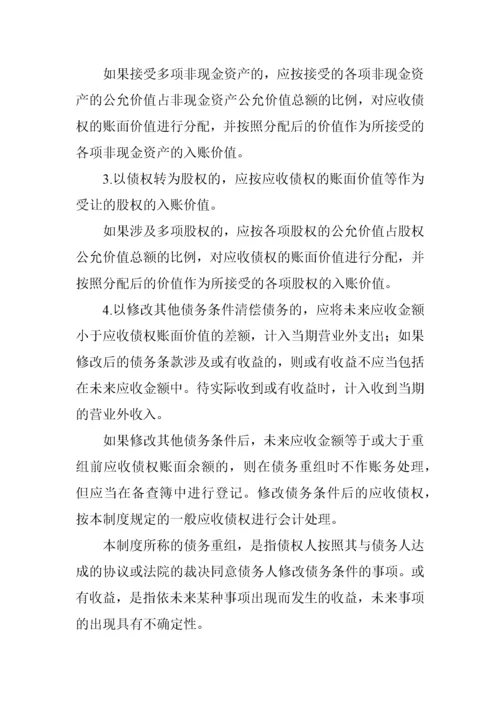 如果接受多项非现金资产的，应按接受的各项非现金资产的公允价值占非现金资产公允价值总额的比例，对应收债权的账面价值进行分配，并按照分配后的价值作为所接受的各项非现金资产的入账价值。

3.以债权转为股权的，应按应收债权的账面价值等作为受让的股权的入账价值。

如果涉及多项股权的，应按各项股权的公允价值占股权公允价值总额的比例，对应收债权的账面价值进行分配，并按照分配后的价值作为所接受的各项股权的入账价值。

4.以修改其他债务条件清偿债务的，应将未来应收金额小于应收债权账面价值的差额，计入当期营业外支出；如果修改后的债务条款涉及或有收益的，则或有收益不应当包括在未来应收金额中。待实际收到或有收益时，计入收到当期的营业外收入。

如果修改其他债务条件后，未来应收金额等于或大于重组前应收债权账面余额的，则在债务重组时不作账务处理，但应当在备查簿中进行登记。修改债务条件后的应收债权，按本制度规定的一般应收债权进行会计处理。

本制度所称的债务重组，是指债权人按照其与债务人达成的协议或法院的裁决同意债务人修改债务条件的事项。或有收益，是指依未来某种事项出现而发生的收益，未来事项的出现具有不确定性。